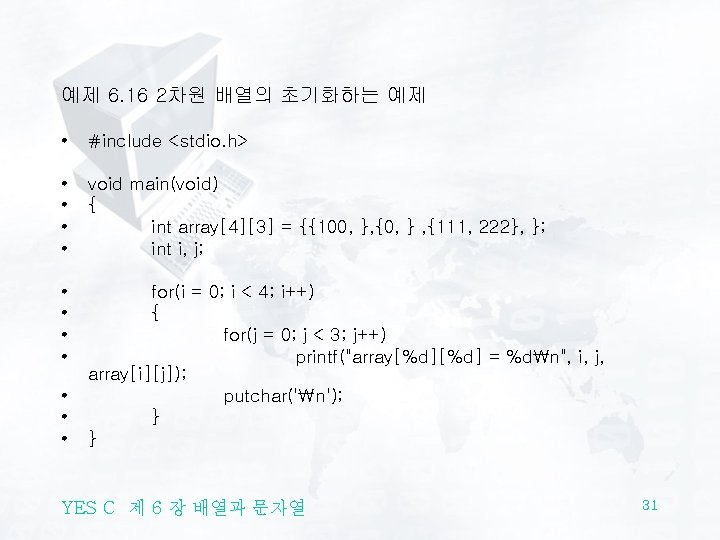 예제 6.16 2차원 배열의 초기화하는 예제

• #include <stdio.h>

• void main(void)
• {
• int array[4][3] = {{100, },{0, } ,{111, 222}, };
• int i, j;

• for(i = 0; i < 4; i++)
• {
• for(j = 0; j < 3; j++)
• printf("array[%d][%d] = %d₩n", i, j, array[i][j]);
• putchar('₩n');
• }
• }

YES C 제 6 장 배열과 문자열

31